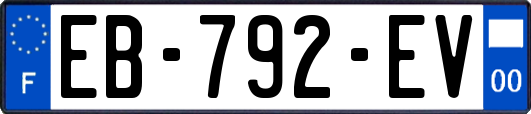 F
EB-792-EV
00